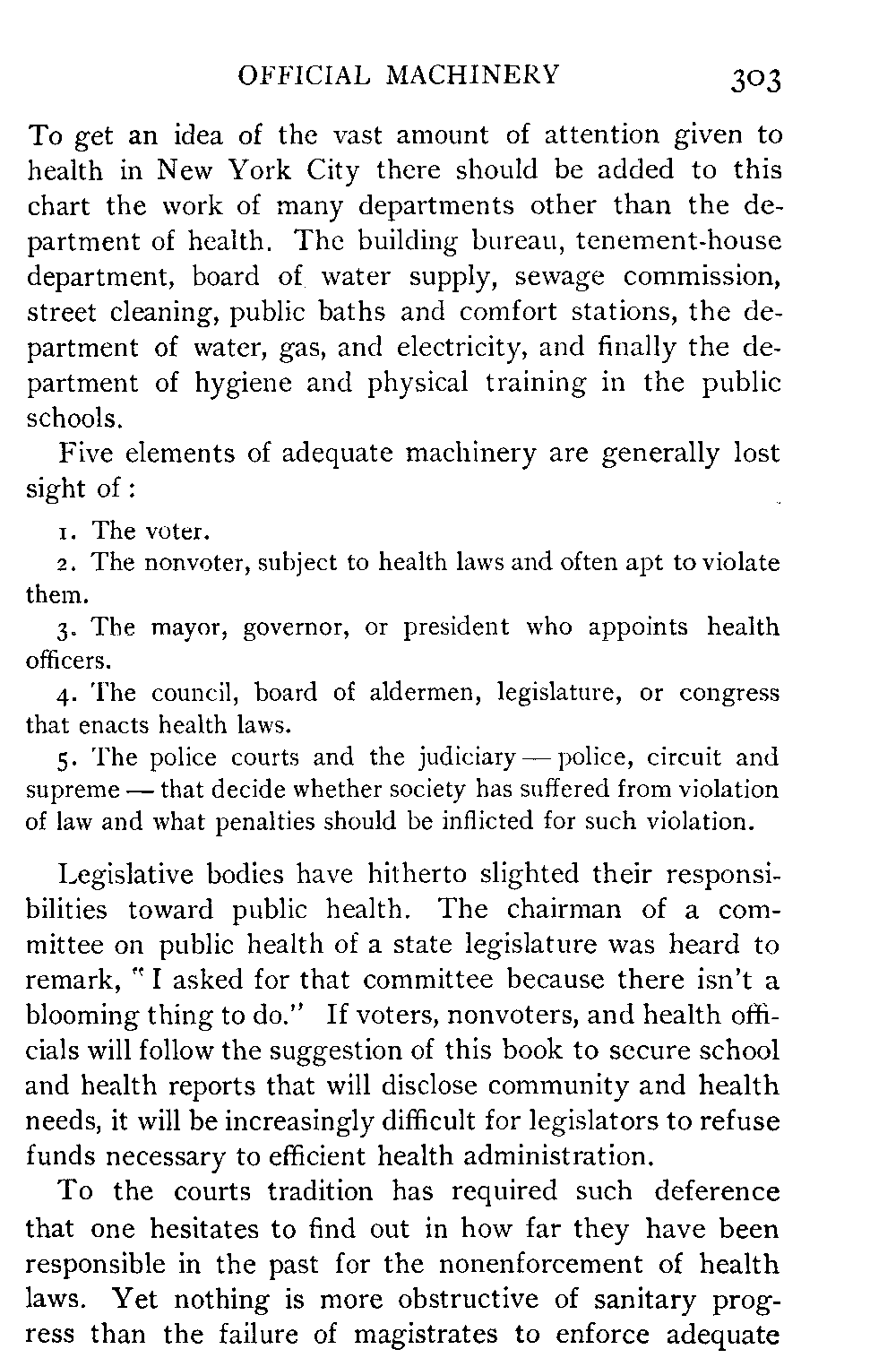 OFFICIAL MACHINERY 303

To get an idea of the vast amount of attention given to health in New York City there should be added to this chart the work of many departments other than the department of health. The building bureau, tenement-house department, board of water supply, sewage commission, street cleaning, public baths and comfort stations, the department of water, gas, and electricity, and finally the department of hygiene and physical training in the public schools.

Five elements of adequate machinery are generally lost sight of:

1. The voter.

2. The nonvoter, subject to health laws and often apt to violate them.

3. The mayor, governor, or president who appoints health officers.

4. The council, board of aldermen, legislature, or congress that enacts health laws.

5. The police courts and the judiciary — police, circuit and supreme — that decide whether society has suffered from violation of law and what penalties should be inflicted for such violation.

Legislative bodies have hitherto slighted their responsibilities toward public health. The chairman of a committee on public health of a state legislature was heard to remark, "I asked for that committee because there isn't a blooming thing to do." If voters, nonvoters, and health officials will follow the suggestion of this book to secure school and health reports that will disclose community and health needs, it will be increasingly difficult for legislators to refuse funds necessary to efficient health administration.

To the courts tradition has required such deference that one hesitates to find out in how far they have been responsible in the past for the nonenforcement of health laws. Yet nothing is more obstructive of sanitary progress than the failure of magistrates to enforce adequate